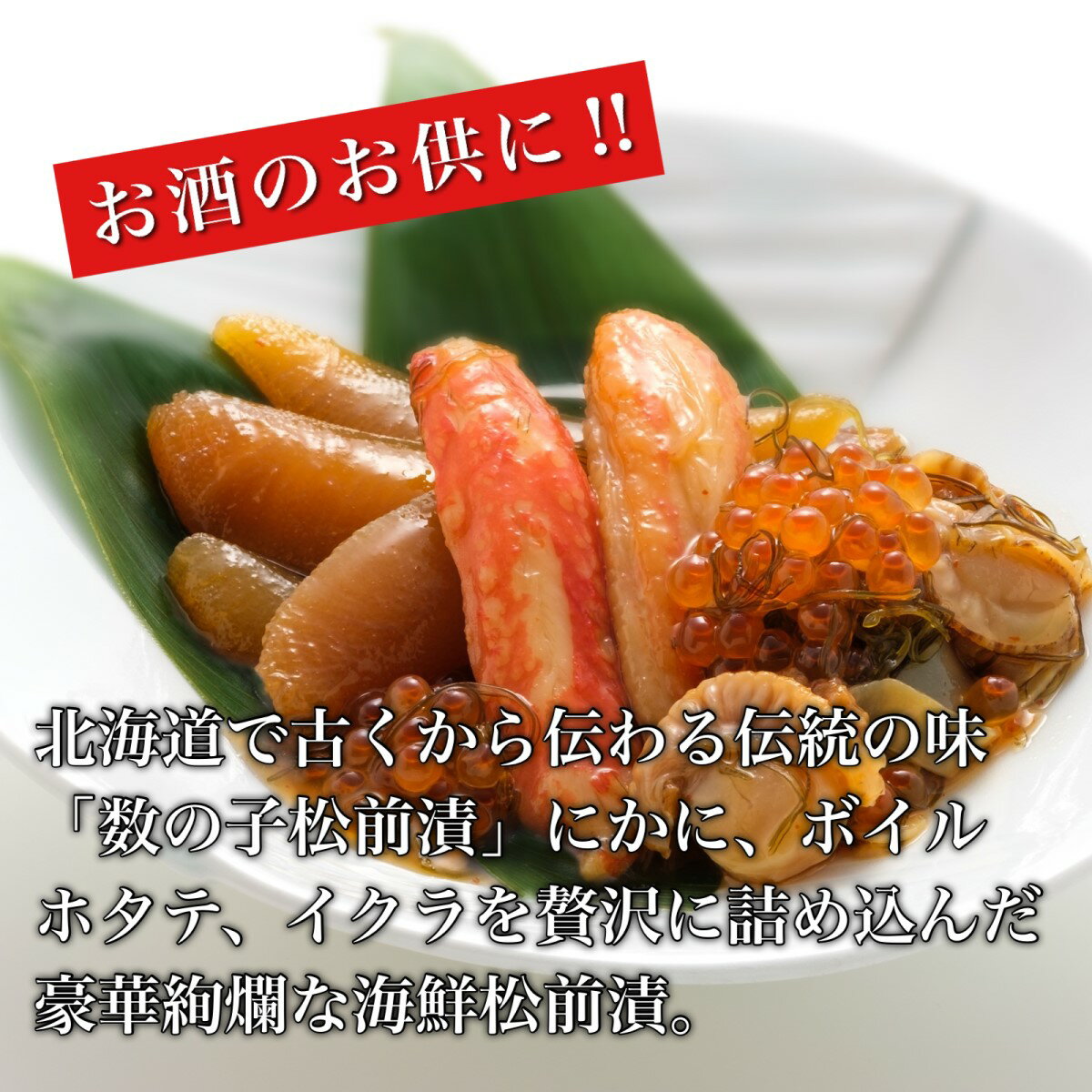 お酒のお供に!!

北海道で古くから伝わる伝統の味「数の子松前漬」にかに、ボイルホタテ、イクラを贅沢に詰め込んだ豪華絢爛な海鮮松前漬。